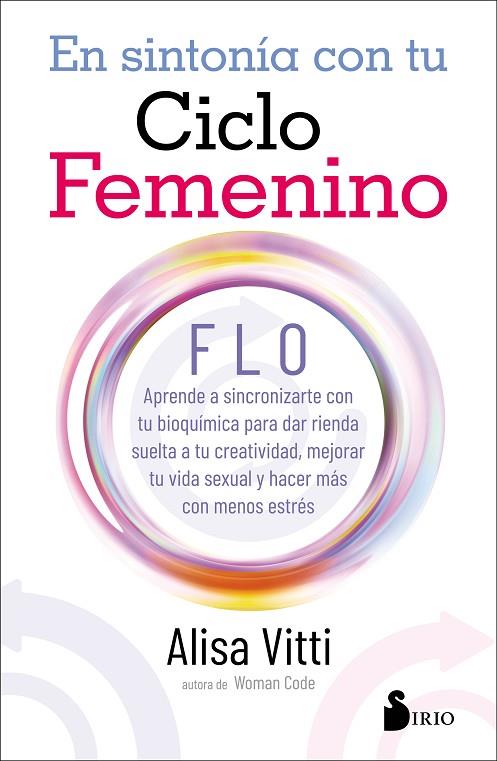 En sintonía con tu
Ciclo
Femenino

FLO

Aprende a sincronizarte con tu bioquímica para dar rienda suelta a tu creatividad, mejorar tu vida sexual y hacer más con menos estrés

Alisa Vitti
autora de Woman Code

SIRIO